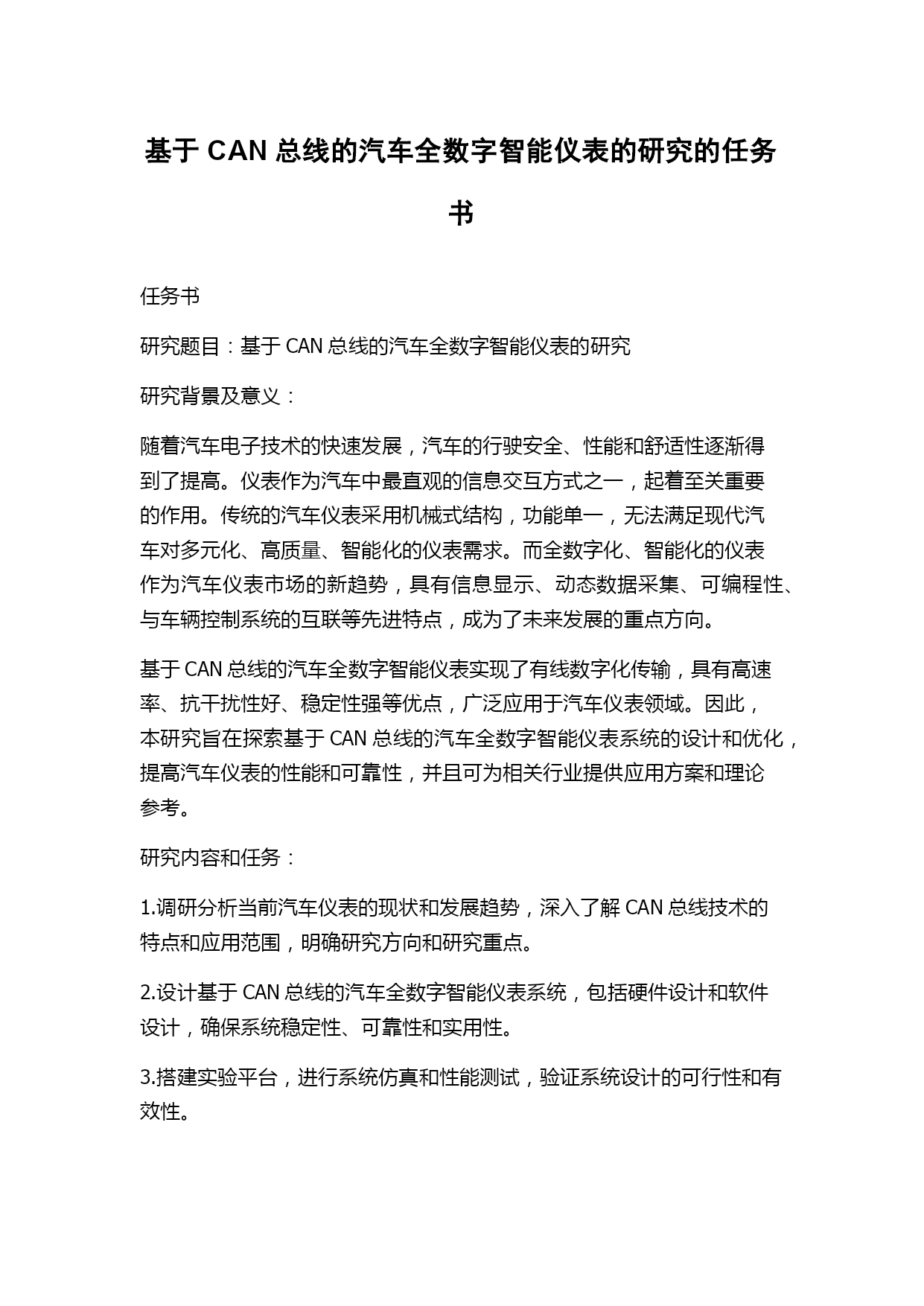 基于 CAN 总线的汽车全数字智能仪表的研究的任务书

任务书

研究题目：基于 CAN 总线的汽车全数字智能仪表的研究

研究背景及意义：

随着汽车电子技术的快速发展，汽车的行驶安全、性能和舒适性逐渐得到了提高。仪表作为汽车中最直观的信息交互方式之一，起着至关重要的作用。传统的汽车仪表采用机械式结构，功能单一，无法满足现代汽车对多元化、高质量、智能化的仪表需求。而全数字化、智能化的仪表作为汽车仪表市场的新趋势，具有信息显示、动态数据采集、可编程性、与车辆控制系统的互联等先进特点，成为了未来发展的重点方向。

基于 CAN 总线的汽车全数字智能仪表实现了有线数字化传输，具有高速率、抗干扰性好、稳定性强等优点，广泛应用于汽车仪表领域。因此，本研究旨在探索基于 CAN 总线的汽车全数字智能仪表系统的设计和优化，提高汽车仪表的性能和可靠性，并且可为相关行业提供应用方案和理论参考。

研究内容和任务：

1.调研分析当前汽车仪表的现状和发展趋势，深入了解 CAN 总线技术的特点和应用范围，明确研究方向和研究重点。

2.设计基于 CAN 总线的汽车全数字智能仪表系统，包括硬件设计和软件设计，确保系统稳定性、可靠性和实用性。

3.搭建实验平台，进行系统仿真和性能测试，验证系统设计的可行性和有效性。